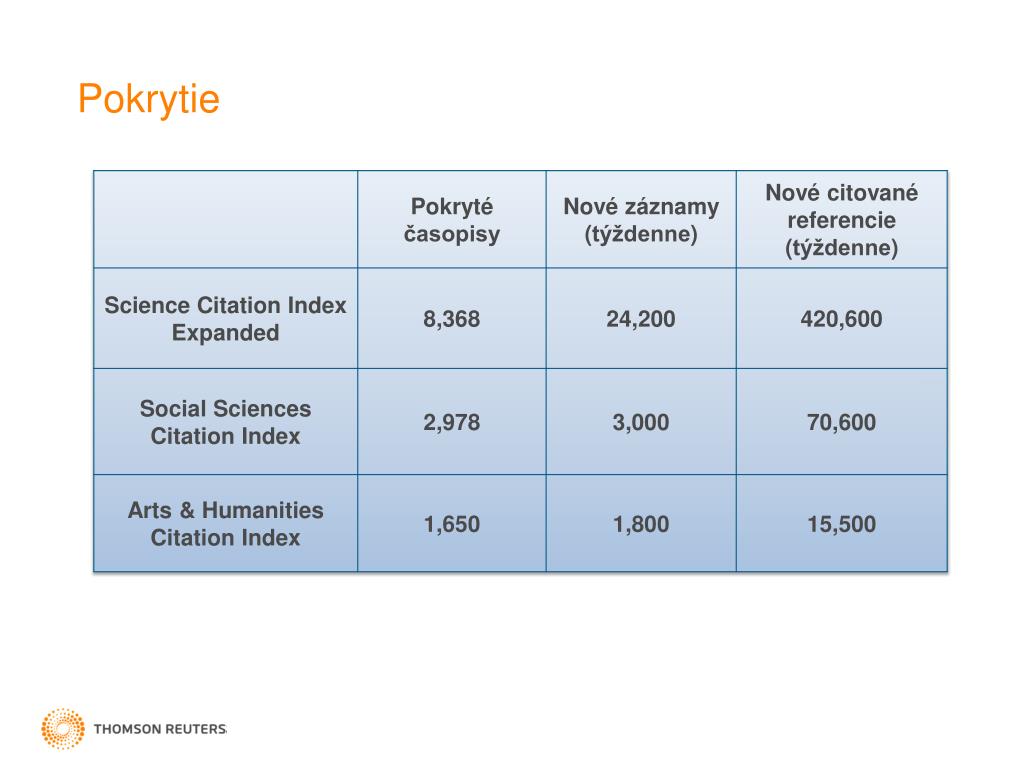 Pokrytie

|  | Pokryté časopisy | Nové záznamy (týždenne) | Nové citované referencie (týždenne) |
|---|---|---|---|
| Science Citation Index Expanded | 8,368 | 24,200 | 420,600 |
| Social Sciences Citation Index | 2,978 | 3,000 | 70,600 |
| Arts & Humanities Citation Index | 1,650 | 1,800 | 15,500 |

THOMSON REUTERS